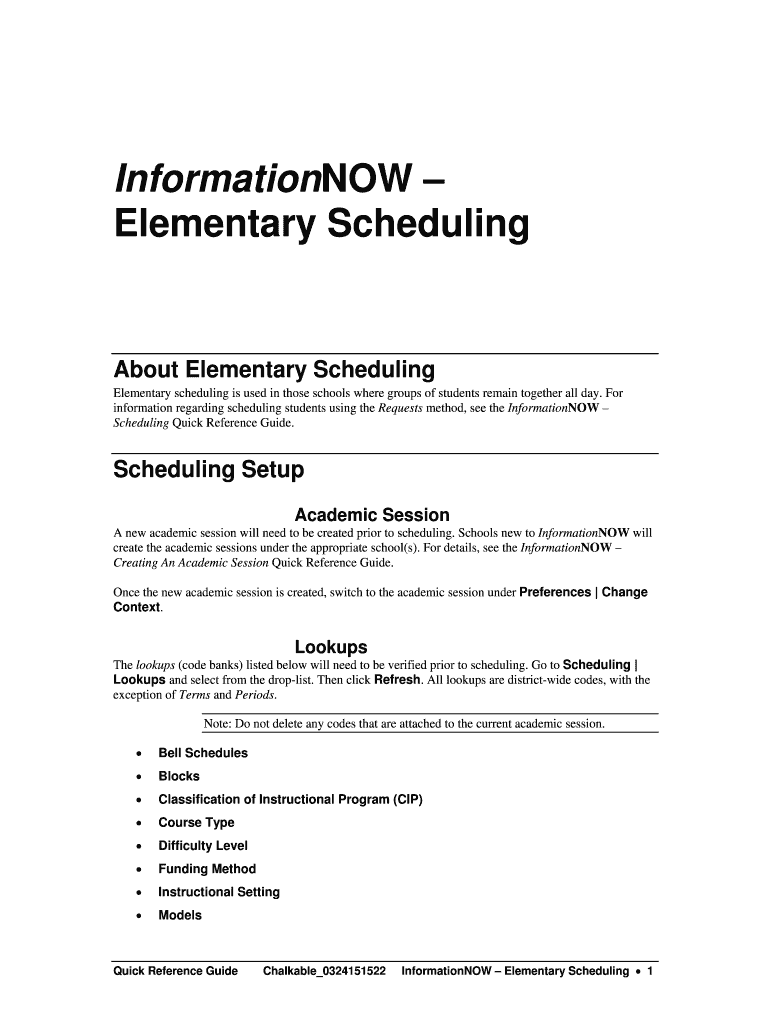 InformationNOW – Elementary Scheduling

About Elementary Scheduling

Elementary scheduling is used in those schools where groups of students remain together all day. For information regarding scheduling students using the Requests method, see the InformationNOW – Scheduling Quick Reference Guide.

Scheduling Setup

Academic Session

A new academic session will need to be created prior to scheduling. Schools new to InformationNOW will create the academic sessions under the appropriate school(s). For details, see the InformationNOW – Creating An Academic Session Quick Reference Guide.

Once the new academic session is created, switch to the academic session under Preferences | Change Context.

Lookups

The lookups (code banks) listed below will need to be verified prior to scheduling. Go to Scheduling | Lookups and select from the drop-list. Then click Refresh. All lookups are district-wide codes, with the exception of Terms and Periods.

Note: Do not delete any codes that are attached to the current academic session.

• Bell Schedules
• Blocks
• Classification of Instructional Program (CIP)
• Course Type
• Difficulty Level
• Funding Method
• Instructional Setting
• Models

Quick Reference Guide Chalkable_0324151522 InformationNOW – Elementary Scheduling • 1